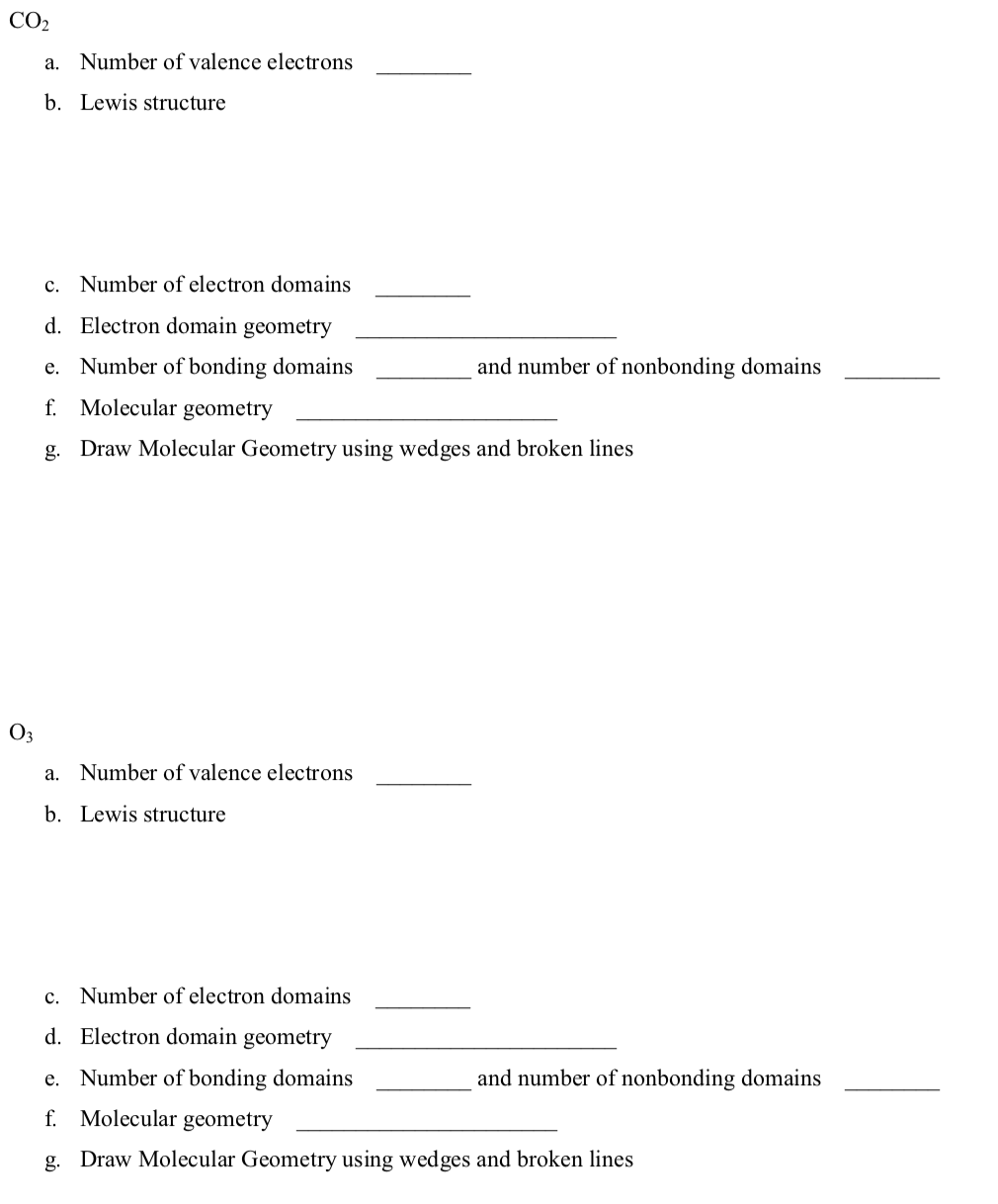 $CO_2$

a. Number of valence electrons ________

b. Lewis structure

c. Number of electron domains ________

d. Electron domain geometry ______________________

e. Number of bonding domains ________ and number of nonbonding domains ________

f. Molecular geometry ______________________

g. Draw Molecular Geometry using wedges and broken lines

$O_3$

a. Number of valence electrons ________

b. Lewis structure

c. Number of electron domains ________

d. Electron domain geometry ______________________

e. Number of bonding domains ________ and number of nonbonding domains ________

f. Molecular geometry ______________________

g. Draw Molecular Geometry using wedges and broken lines